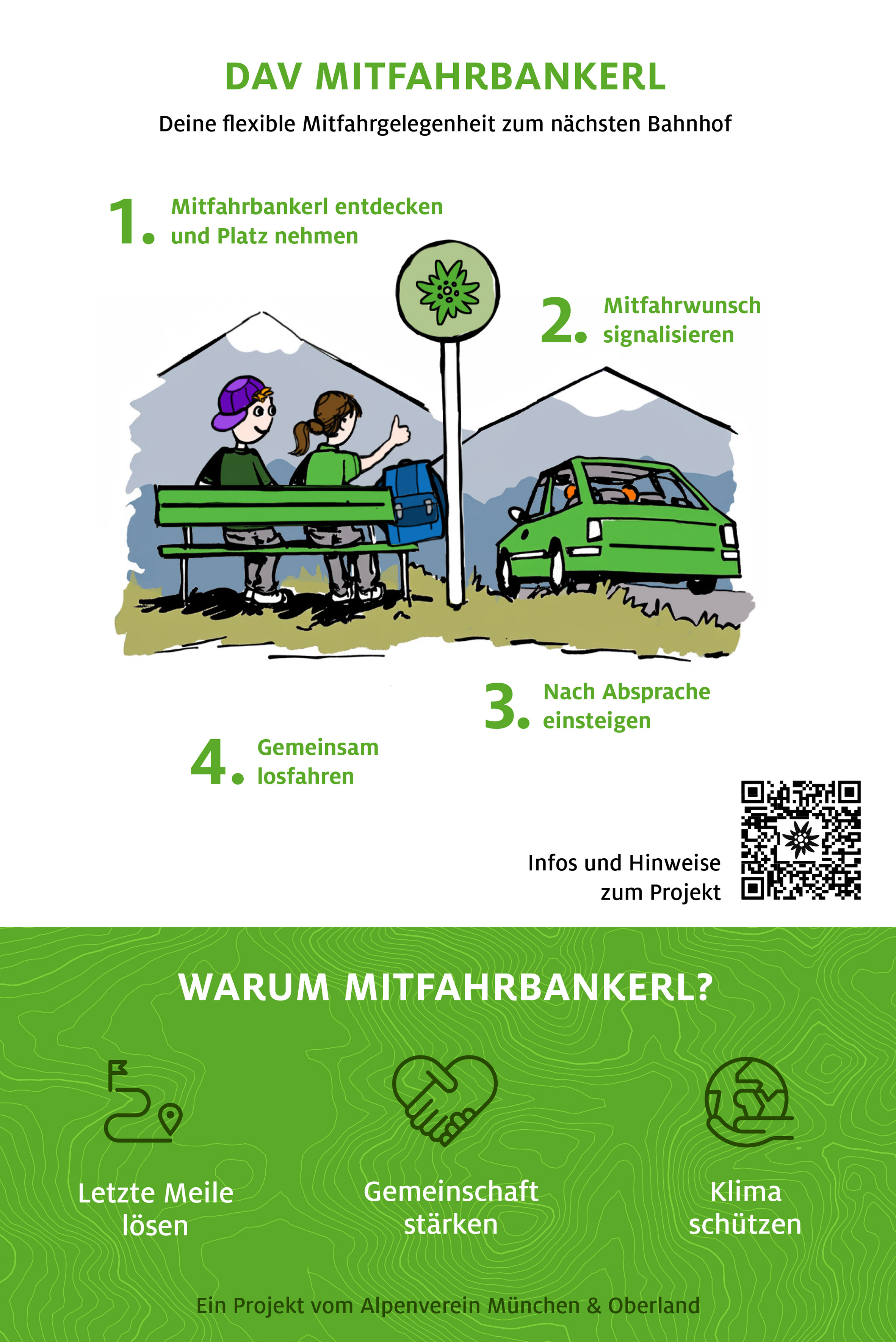 DAV MITFAHRBANKERL

Deine flexible Mitfahrgelegenheit zum nächsten Bahnhof

1. Mitfahrbankerl entdecken und Platz nehmen

2. Mitfahrwunsch signalisieren

3. Nach Absprache einsteigen

4. Gemeinsam losfahren

Infos und Hinweise zum Projekt

WARUM MITFAHRBANKERL?

Letzte Meile lösen

Gemeinschaft stärken

Klima schützen

Ein Projekt vom Alpenverein München & Oberland